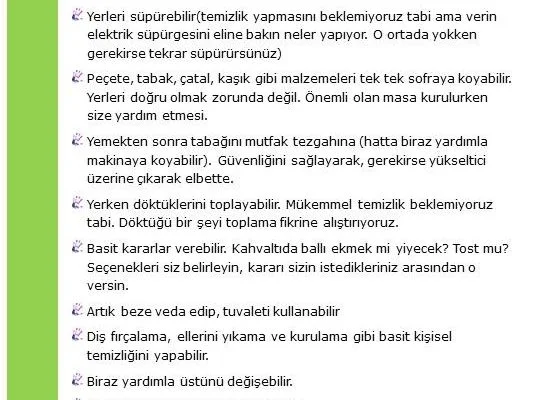 Yerleri süpürebilir(temizlik yapmasını beklemiyoruz tabi ama verin elektrik süpürgesini eline bakın neler yapıyor. O ortada yokken gerekirse tekrar süpürürsünüz)

Peçete, tabak, çatal, kaşık gibi malzemeleri tek tek sofraya koyabilir. Yerleri doğru olmak zorunda değil. Önemli olan masa kurulurken size yardım etmesi.

Yemekten sonra tabağını mutfak tezgahına (hatta biraz yardımla makinaya koyabilir). Güvenliğini sağlayarak, gerekirse yükseltici üzerine çıkarak elbette.

Yerken döktüklerini toplayabilir. Mükemmel temizlik beklemiyoruz tabi. Döktüğü bir şeyi toplama fikrine alıştırıyoruz.

Basit kararlar verebilir. Kahvaltıda ballı ekmek mi yiyecek? Tost mu? Seçenekleri siz belirleyin, kararı sizin istedikleriniz arasından o versin.

Artık beze veda edip, tuvaleti kullanabilir

Diş fırçalama, ellerini yıkama ve kurulama gibi basit kişisel temizliğini yapabilir.

Biraz yardımla üstünü değişebilir.